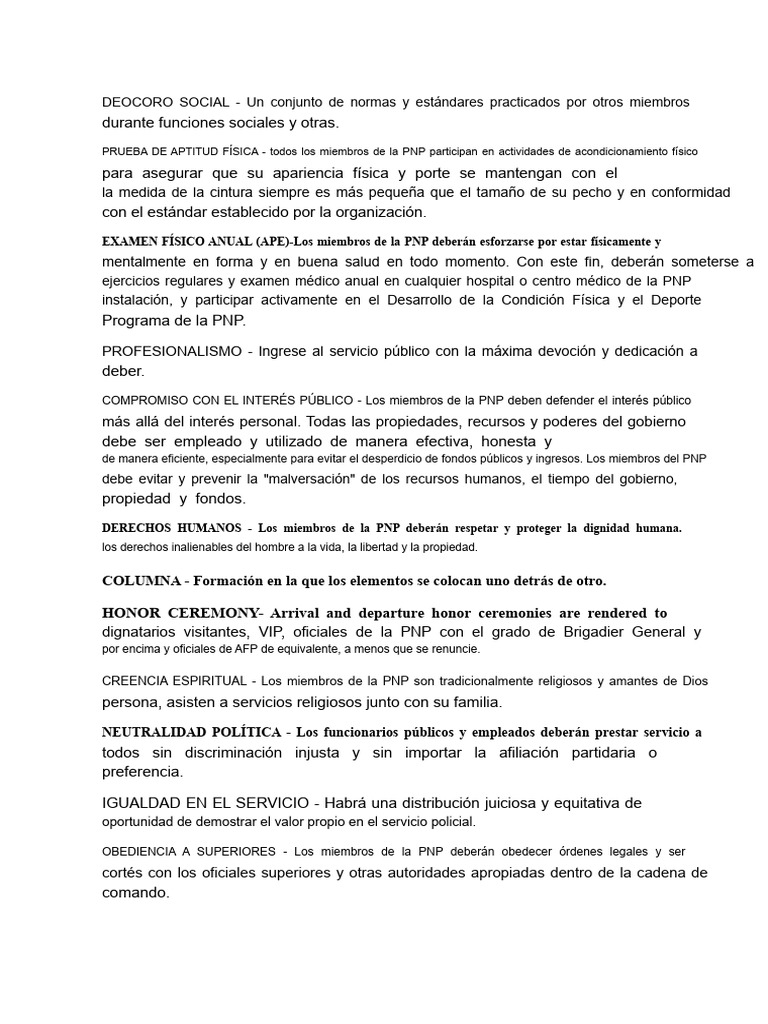 DEOCORO SOCIAL - Un conjunto de normas y estándares practicados por otros miembros durante funciones sociales y otras.

PRUEBA DE APTITUD FÍSICA - todos los miembros de la PNP participan en actividades de acondicionamiento físico para asegurar que su apariencia física y porte se mantengan con el la medida de la cintura siempre es más pequeña que el tamaño de su pecho y en conformidad con el estándar establecido por la organización.

EXAMEN FÍSICO ANUAL (APE)-Los miembros de la PNP deberán esforzarse por estar físicamente y mentalmente en forma y en buena salud en todo momento. Con este fin, deberán someterse a ejercicios regulares y examen médico anual en cualquier hospital o centro médico de la PNP instalación, y participar activamente en el Desarrollo de la Condición Física y el Deporte Programa de la PNP.

PROFESIONALISMO - Ingrese al servicio público con la máxima devoción y dedicación a deber.

COMPROMISO CON EL INTERÉS PÚBLICO - Los miembros de la PNP deben defender el interés público más allá del interés personal. Todas las propiedades, recursos y poderes del gobierno debe ser empleado y utilizado de manera efectiva, honesta y de manera eficiente, especialmente para evitar el desperdicio de fondos públicos y ingresos. Los miembros del PNP debe evitar y prevenir la "malversación" de los recursos humanos, el tiempo del gobierno, propiedad y fondos.

DERECHOS HUMANOS - Los miembros de la PNP deberán respetar y proteger la dignidad humana. los derechos inalienables del hombre a la vida, la libertad y la propiedad.

COLUMNA - Formación en la que los elementos se colocan uno detrás de otro.

HONOR CEREMONY- Arrival and departure honor ceremonies are rendered to dignatarios visitantes, VIP, oficiales de la PNP con el grado de Brigadier General y por encima y oficiales de AFP de equivalente, a menos que se renuncie.

CREENCIA ESPIRITUAL - Los miembros de la PNP son tradicionalmente religiosos y amantes de Dios persona, asisten a servicios religiosos junto con su familia.

NEUTRALIDAD POLÍTICA - Los funcionarios públicos y empleados deberán prestar servicio a todos sin discriminación injusta y sin importar la afiliación partidaria o preferencia.

IGUALDAD EN EL SERVICIO - Habrá una distribución juiciosa y equitativa de oportunidad de demostrar el valor propio en el servicio policial.

OBEDIENCIA A SUPERIORES - Los miembros de la PNP deberán obedecer órdenes legales y ser cortés con los oficiales superiores y otras autoridades apropiadas dentro de la cadena de comando.